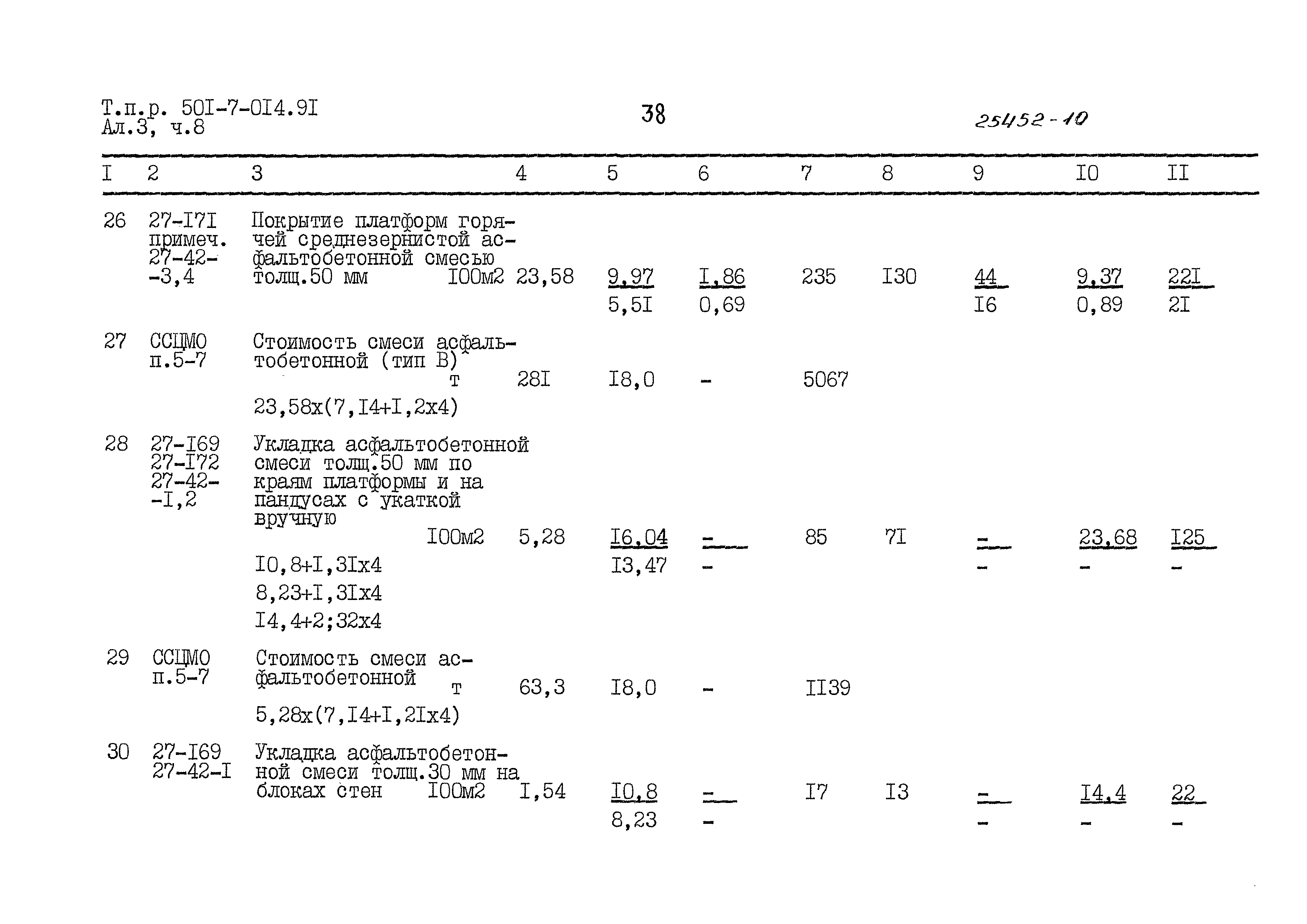 Т.п.р. 50I-7-0I4.9I
Ал.3, ч.8

38

25452-10

| I | 2 | 3 | 4 | 5 | 6 | 7 | 8 | 9 | I0 | II |
|---|---|---|---|---|---|---|---|---|---|---|
| 26 | 27-I7I примеч. 27-42- -3,4 | Покрытие платформ горячей среднезернистой асфальтобетонной смесью толщ.50 мм I00м2 | 23,58 | 9,97 5,5I | I,86 0,69 | 235 | I30 | 44 I6 | 9,37 0,89 | 22I 2I |
| 27 | ССЦМО п.5-7 | Стоимость смеси асфальтобетонной (тип В) т 23,58х(7,I4+I,2х4) | 28I | I8,0 | - | 5067 | | | | |
| 28 | 27-I69 27-I72 27-42- -I,2 | Укладка асфальтобетонной смеси толщ.50 мм по краям платформы и на пандусах с укаткой вручную I00м2 I0,8+I,3Iх4 8,23+I,3Iх4 I4,4+2;32х4 | 5,28 | I6,04 I3,47 | - - | 85 | 7I | - - | 23,68 - | I25 - |
| 29 | ССЦМО п.5-7 | Стоимость смеси асфальтобетонной т 5,28х(7,I4+I,2Iх4) | 63,3 | I8,0 | - | II39 | | | | |
| 30 | 27-I69 27-42-I | Укладка асфальтобетонной смеси толщ.30 мм на блоках стен I00м2 | I,54 | I0,8 8,23 | - - | I7 | I3 | - - | I4,4 - | 22 - |